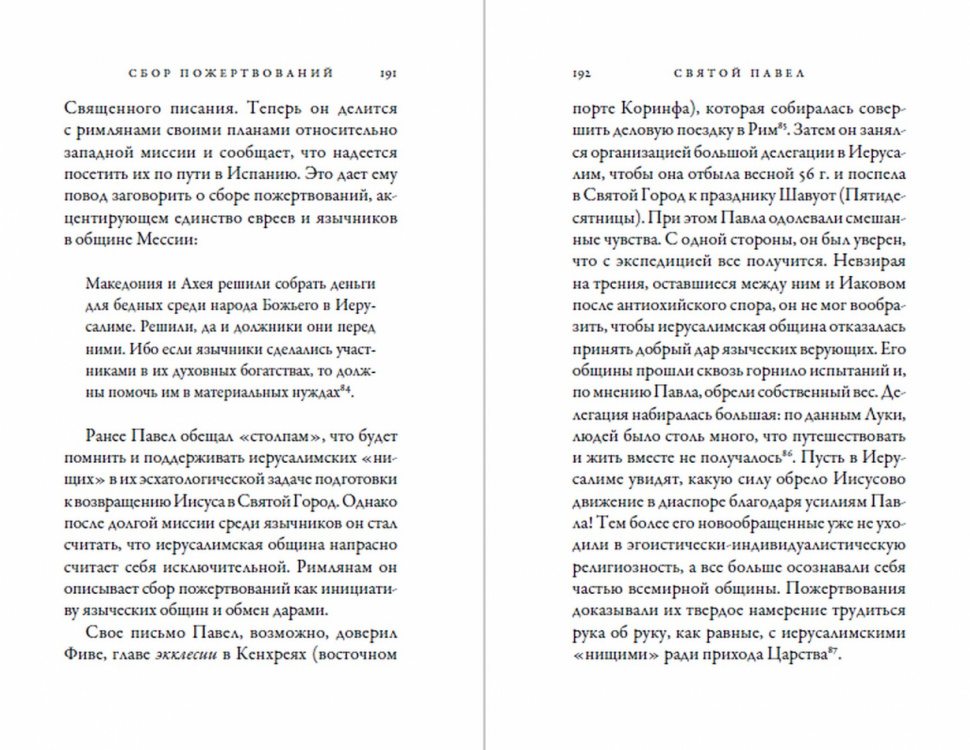 СБОР ПОЖЕРТВОВАНИЙ 191

Священного писания. Теперь он делится с римлянами своими планами относительно западной миссии и сообщает, что надеется посетить их по пути в Испанию. Это дает ему повод заговорить о сборе пожертвований, акцентирующем единство евреев и язычников в общине Мессии:

Македония и Ахея решили собрать деньги для бедных среди народа Божьего в Иерусалиме. Решили, да и должники они перед ними. Ибо если язычники сделались участниками в их духовных богатствах, то должны помочь им в материальных нуждах$^{84}$.

Ранее Павел обещал «столпам», что будет помнить и поддерживать иерусалимских «нищих» в их эсхатологической задаче подготовки к возвращению Иисуса в Святой Город. Однако после долгой миссии среди язычников он стал считать, что иерусалимская община напрасно считает себя исключительной. Римлянам он описывает сбор пожертвований как инициативу языческих общин и обмен дарами.

Свое письмо Павел, возможно, доверил Фиве, главе экклесии в Кенхреях (восточном

192 СВЯТОЙ ПАВЕЛ

порте Коринфа), которая собиралась совершить деловую поездку в Рим$^{85}$. Затем он занялся организацией большой делегации в Иерусалим, чтобы она отбыла весной 56 г. и поспела в Святой Город к празднику Шавуот (Пятидесятницы). При этом Павла одолевали смешанные чувства. С одной стороны, он был уверен, что с экспедицией все получится. Невзирая на трения, оставшиеся между ним и Иаковом после антиохийского спора, он не мог вообразить, чтобы иерусалимская община отказалась принять добрый дар языческих верующих. Его общины прошли сквозь горнило испытаний и, по мнению Павла, обрели собственный вес. Делегация набиралась большая: по данным Луки, людей было столь много, что путешествовать и жить вместе не получалось$^{86}$. Пусть в Иерусалиме увидят, какую силу обрело Иисусово движение в диаспоре благодаря усилиям Павла! Тем более его новообращенные уже не уходили в эгоистически-индивидуалистическую религиозность, а все больше осознавали себя частью всемирной общины. Пожертвования доказывали их твердое намерение трудиться рука об руку, как равные, с иерусалимскими «нищими» ради прихода Царства$^{87}$.